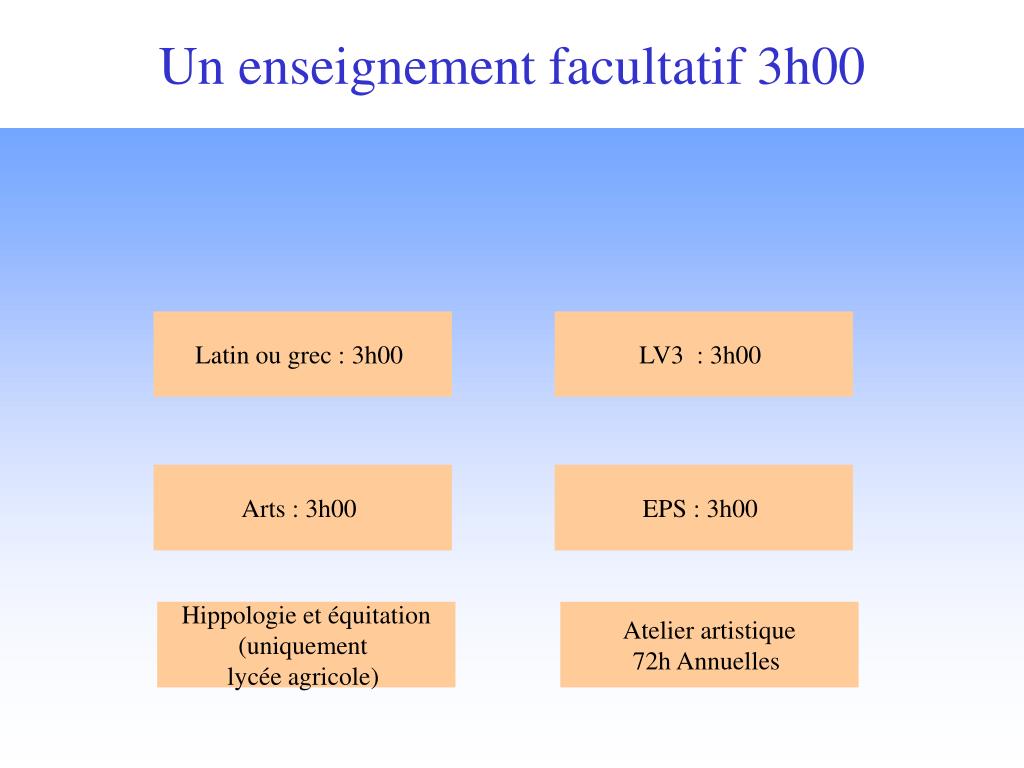 Un enseignement facultatif 3h00

Latin ou grec : 3h00

LV3 : 3h00

Arts : 3h00

EPS : 3h00

Hippologie et équitation
(uniquement
lycée agricole)

Atelier artistique
72h Annuelles